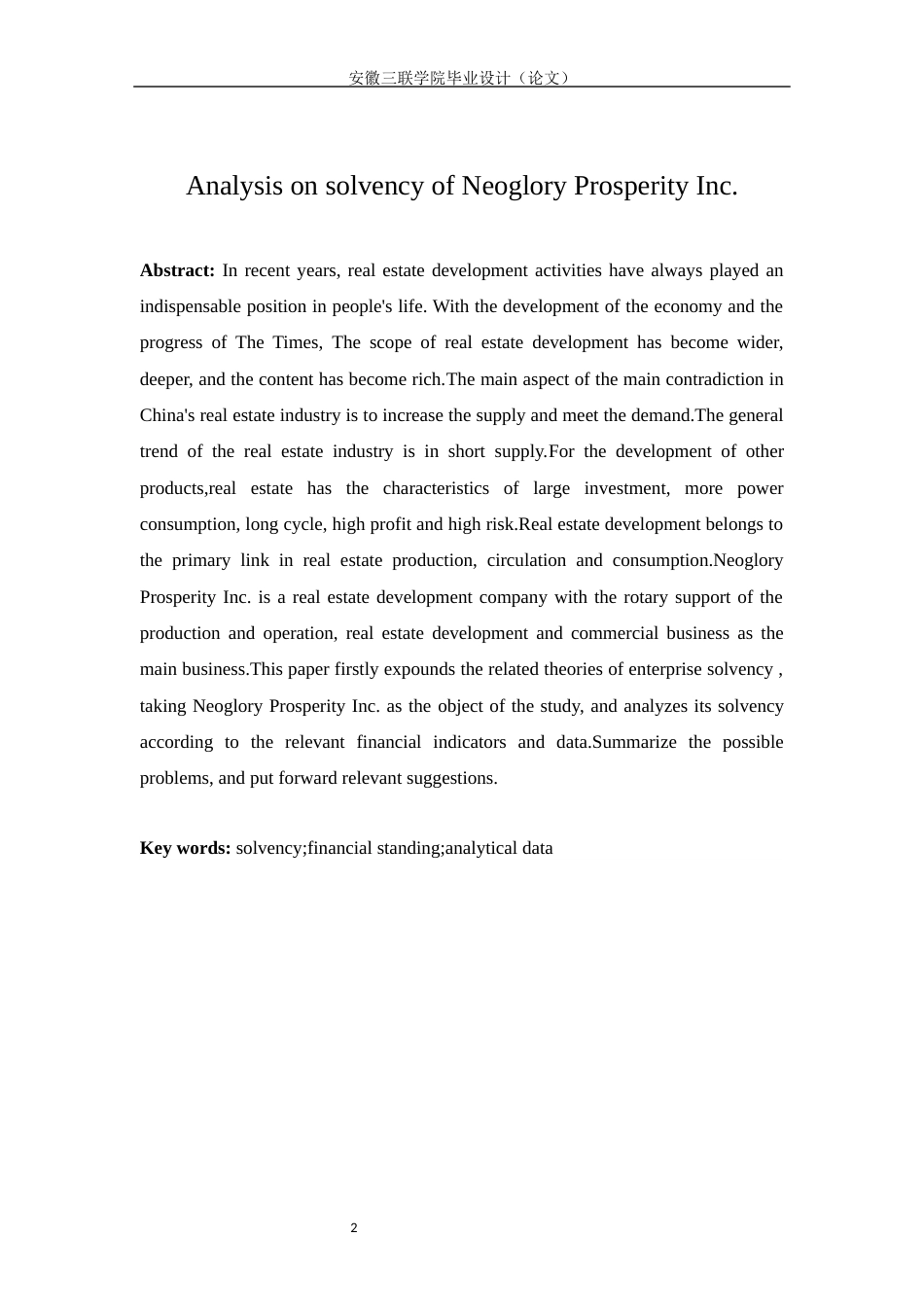 安徽三联学院毕业设计（论文）

Analysis on solvency of Neoglory Prosperity Inc.

Abstract: In recent years, real estate development activities have always played an indispensable position in people's life. With the development of the economy and the progress of The Times, The scope of real estate development has become wider, deeper, and the content has become rich.The main aspect of the main contradiction in China's real estate industry is to increase the supply and meet the demand.The general trend of the real estate industry is in short supply.For the development of other products,real estate has the characteristics of large investment, more power consumption, long cycle, high profit and high risk.Real estate development belongs to the primary link in real estate production, circulation and consumption.Neoglory Prosperity Inc. is a real estate development company with the rotary support of the production and operation, real estate development and commercial business as the main business.This paper firstly expounds the related theories of enterprise solvency , taking Neoglory Prosperity Inc. as the object of the study, and analyzes its solvency according to the relevant financial indicators and data.Summarize the possible problems, and put forward relevant suggestions.

Key words: solvency;financial standing;analytical data

2